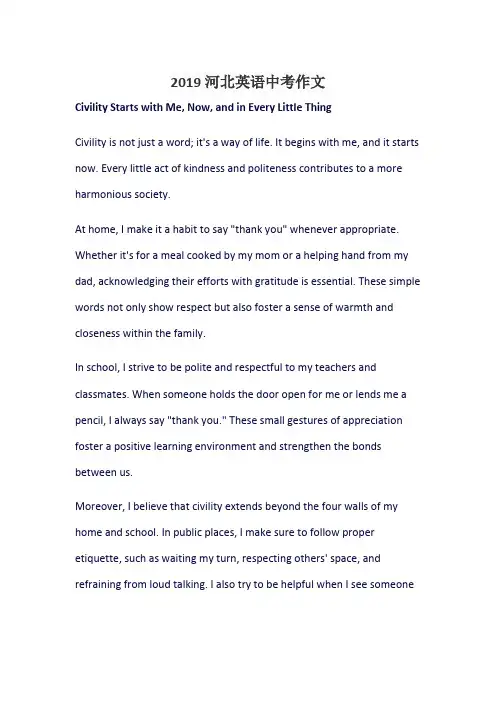 2019 河北英语中考作文

Civility Starts with Me, Now, and in Every Little Thing

Civility is not just a word; it's a way of life. It begins with me, and it starts now. Every little act of kindness and politeness contributes to a more harmonious society.

At home, I make it a habit to say "thank you" whenever appropriate. Whether it's for a meal cooked by my mom or a helping hand from my dad, acknowledging their efforts with gratitude is essential. These simple words not only show respect but also foster a sense of warmth and closeness within the family.

In school, I strive to be polite and respectful to my teachers and classmates. When someone holds the door open for me or lends me a pencil, I always say "thank you." These small gestures of appreciation foster a positive learning environment and strengthen the bonds between us.

Moreover, I believe that civility extends beyond the four walls of my home and school. In public places, I make sure to follow proper etiquette, such as waiting my turn, respecting others' space, and refraining from loud talking. I also try to be helpful when I see someone